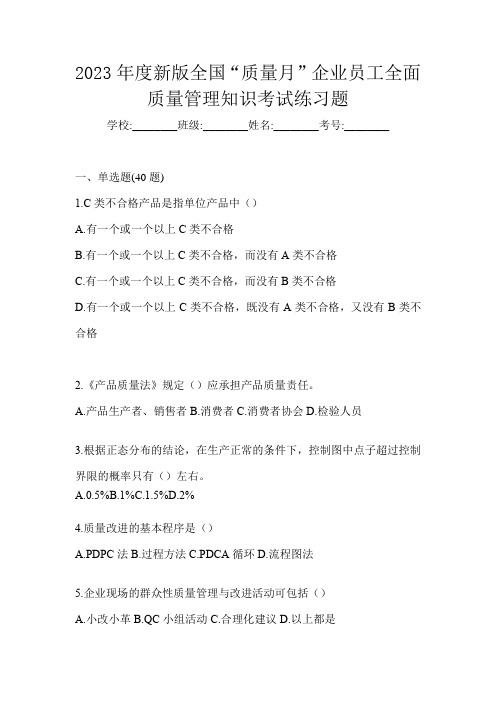 2023 年度新版全国“质量月”企业员工全面质量管理知识考试练习题

学校:________班级:________姓名:________考号:________

一、单选题(40 题)

1.C 类不合格产品是指单位产品中（）

A.有一个或一个以上 C 类不合格

B.有一个或一个以上 C 类不合格，而没有 A 类不合格

C.有一个或一个以上 C 类不合格，而没有 B 类不合格

D.有一个或一个以上 C 类不合格，既没有 A 类不合格，又没有 B 类不合格

2.《产品质量法》规定（）应承担产品质量责任。

A.产品生产者、销售者 B.消费者 C.消费者协会 D.检验人员

3.根据正态分布的结论，在生产正常的条件下，控制图中点子超过控制界限的概率只有（）左右。

A.0.5%B.1%C.1.5%D.2%

4.质量改进的基本程序是（）

A.PDPC 法 B.过程方法 C.PDCA 循环 D.流程图法

5.企业现场的群众性质量管理与改进活动可包括（）

A.小改小革 B.QC 小组活动 C.合理化建议 D.以上都是